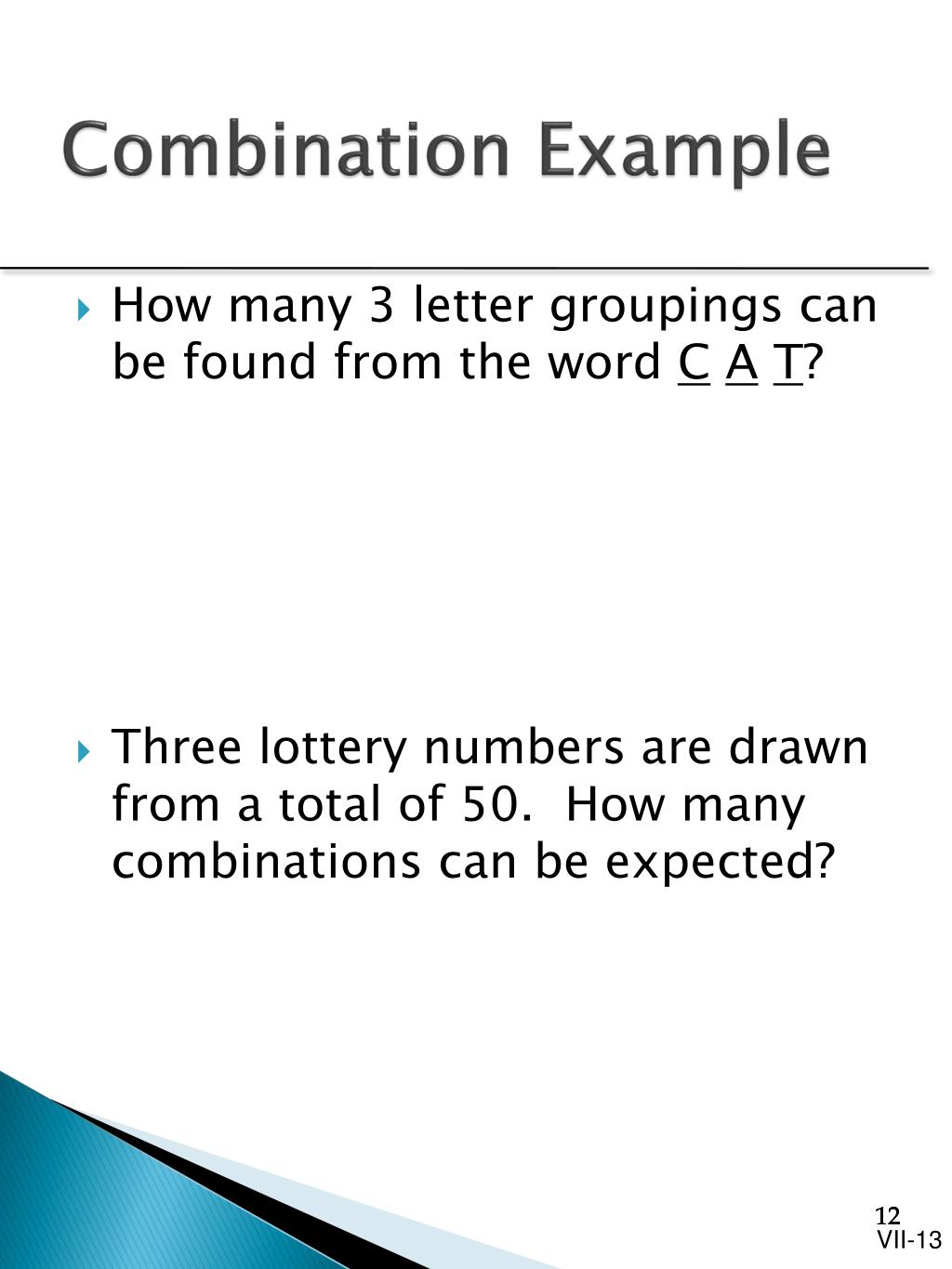 Combination Example

How many 3 letter groupings can be found from the word C A T?

Three lottery numbers are drawn from a total of 50. How many combinations can be expected?

12
VII-13